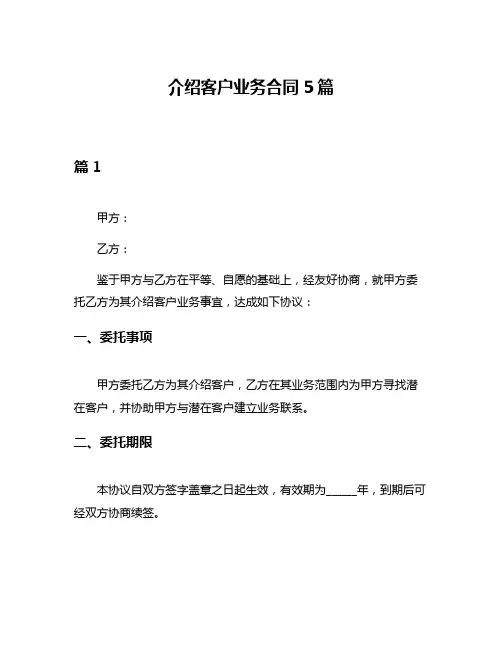 介绍客户业务合同 5 篇

篇 1

甲方：

乙方：

鉴于甲方与乙方在平等、自愿的基础上，经友好协商，就甲方委托乙方为其介绍客户业务事宜，达成如下协议：

一、委托事项

甲方委托乙方为其介绍客户，乙方在其业务范围内为甲方寻找潜在客户，并协助甲方与潜在客户建立业务联系。

二、委托期限

本协议自双方签字盖章之日起生效，有效期为______年，到期后可经双方协商续签。